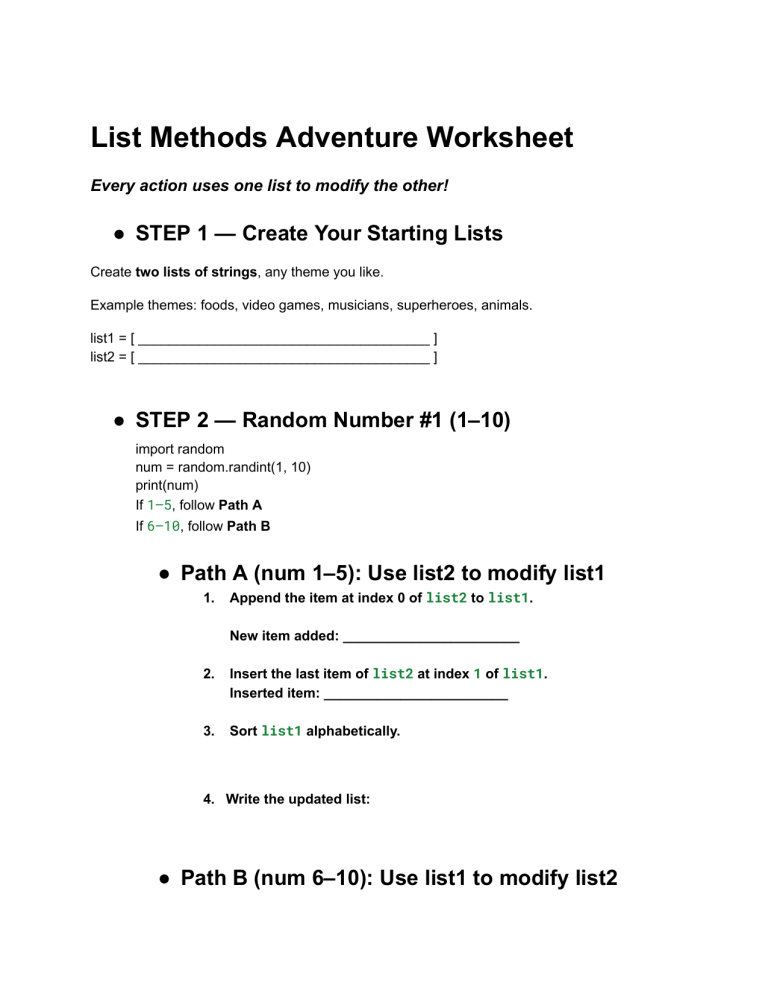 List Methods Adventure Worksheet

Every action uses one list to modify the other!

● STEP 1 — Create Your Starting Lists

Create two lists of strings, any theme you like.

Example themes: foods, video games, musicians, superheroes, animals.

list1 = [ ______________________________________ ]
list2 = [ ______________________________________ ]

● STEP 2 — Random Number #1 (1–10)

import random
num = random.randint(1, 10)
print(num)
If 1–5, follow Path A
If 6–10, follow Path B

● Path A (num 1–5): Use list2 to modify list1

1. Append the item at index 0 of list2 to list1.

New item added: _______________________

2. Insert the last item of list2 at index 1 of list1.
Inserted item: ________________________

3. Sort list1 alphabetically.

4. Write the updated list:

● Path B (num 6–10): Use list1 to modify list2